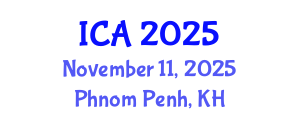 ICA 2025
November 11, 2025
Phnom Penh, KH